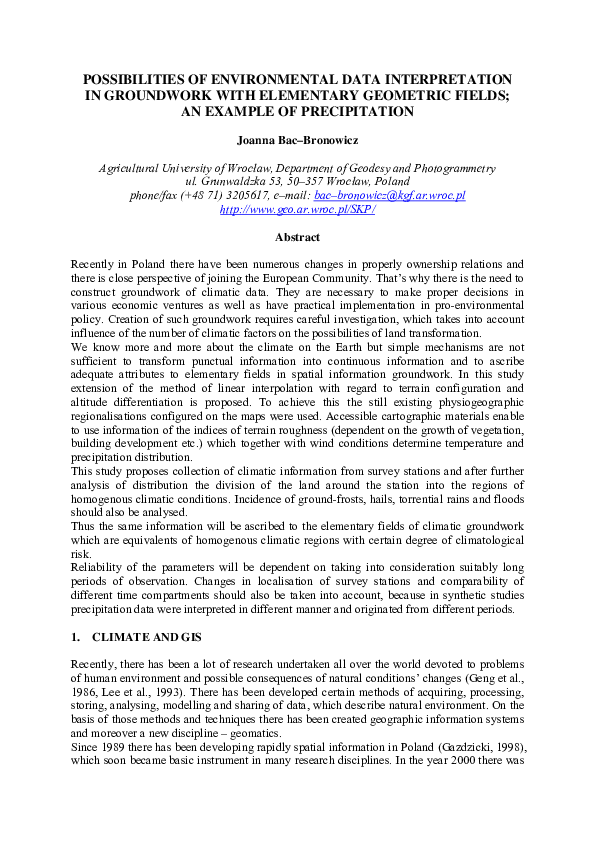 POSSIBILITIES OF ENVIRONMENTAL DATA INTERPRETATION IN GROUNDWORK WITH ELEMENTARY GEOMETRIC FIELDS; AN EXAMPLE OF PRECIPITATION

Joanna Bac–Bronowicz

Agricultural University of Wrocław, Department of Geodesy and Photogrammetry
ul. Grunwaldzka 53, 50–357 Wrocław, Poland
phone/fax (+48 71) 3205617, e–mail: bac–bronowicz@kgf.ar.wroc.pl
http://www.geo.ar.wroc.pl/SKP/

Abstract

Recently in Poland there have been numerous changes in properly ownership relations and there is close perspective of joining the European Community. That's why there is the need to construct groundwork of climatic data. They are necessary to make proper decisions in various economic ventures as well as have practical implementation in pro-environmental policy. Creation of such groundwork requires careful investigation, which takes into account influence of the number of climatic factors on the possibilities of land transformation.
We know more and more about the climate on the Earth but simple mechanisms are not sufficient to transform punctual information into continuous information and to ascribe adequate attributes to elementary fields in spatial information groundwork. In this study extension of the method of linear interpolation with regard to terrain configuration and altitude differentiation is proposed. To achieve this the still existing physiogeographic regionalisations configured on the maps were used. Accessible cartographic materials enable to use information of the indices of terrain roughness (dependent on the growth of vegetation, building development etc.) which together with wind conditions determine temperature and precipitation distribution.
This study proposes collection of climatic information from survey stations and after further analysis of distribution the division of the land around the station into the regions of homogenous climatic conditions. Incidence of ground-frosts, hails, torrential rains and floods should also be analysed.
Thus the same information will be ascribed to the elementary fields of climatic groundwork which are equivalents of homogenous climatic regions with certain degree of climatological risk.
Reliability of the parameters will be dependent on taking into consideration suitably long periods of observation. Changes in localisation of survey stations and comparability of different time compartments should also be taken into account, because in synthetic studies precipitation data were interpreted in different manner and originated from different periods.

1. CLIMATE AND GIS

Recently, there has been a lot of research undertaken all over the world devoted to problems of human environment and possible consequences of natural conditions' changes (Geng et al., 1986, Lee et al., 1993). There has been developed certain methods of acquiring, processing, storing, analysing, modelling and sharing of data, which describe natural environment. On the basis of those methods and techniques there has been created geographic information systems and moreover a new discipline – geomatics.
Since 1989 there has been developing rapidly spatial information in Poland (Gazdzicki, 1998), which soon became basic instrument in many research disciplines. In the year 2000 there was